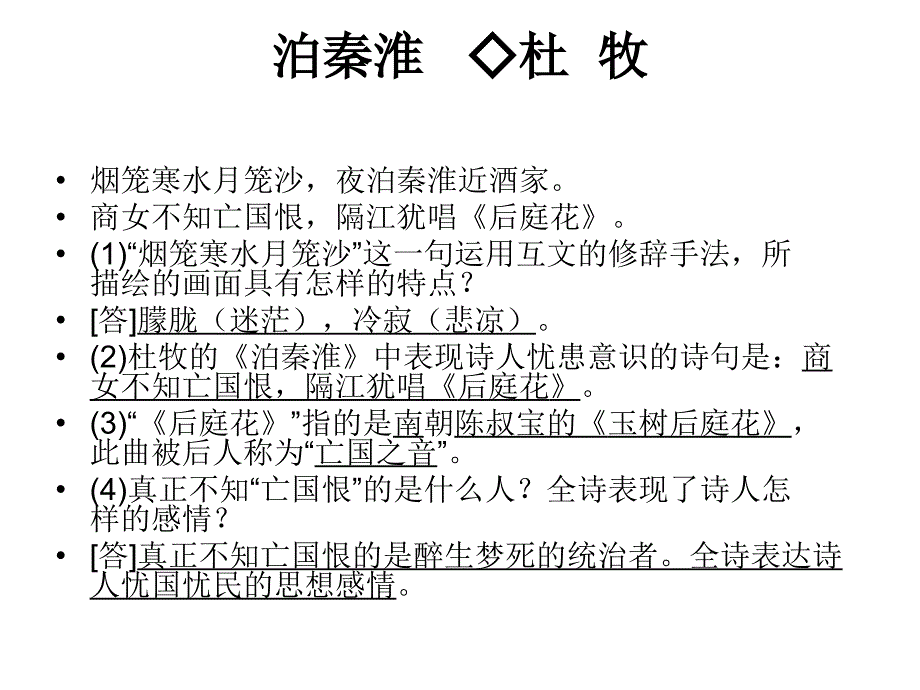 泊秦淮 ◇杜 牧

• 烟笼寒水月笼沙，夜泊秦淮近酒家。
• 商女不知亡国恨，隔江犹唱《后庭花》。
• (1)“烟笼寒水月笼沙”这一句运用互文的修辞手法，所描绘的画面具有怎样的特点？
• [答]朦胧（迷茫），冷寂（悲凉）。
• (2)杜牧的《泊秦淮》中表现诗人忧患意识的诗句是：商女不知亡国恨，隔江犹唱《后庭花》。
• (3)“《后庭花》”指的是南朝陈叔宝的《玉树后庭花》，此曲被后人称为“亡国之音”。
• (4)真正不知“亡国恨”的是什么人？全诗表现了诗人怎样的感情？
• [答]真正不知亡国恨的是醉生梦死的统治者。全诗表达诗人忧国忧民的思想感情。